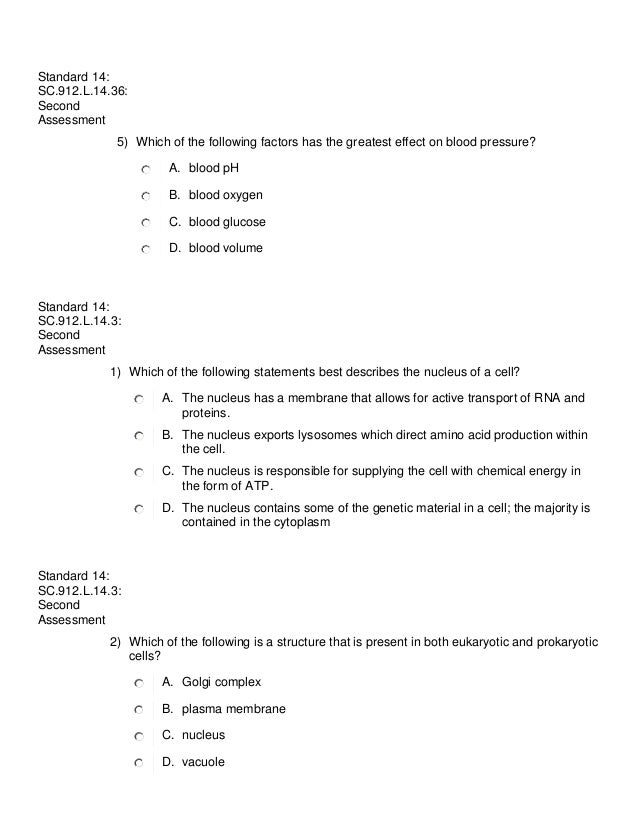 Standard 14:
SC.912.L.14.36:
Second
Assessment

5) Which of the following factors has the greatest effect on blood pressure?

A. blood pH

B. blood oxygen

C. blood glucose

D. blood volume

Standard 14:
SC.912.L.14.3:
Second
Assessment

1) Which of the following statements best describes the nucleus of a cell?

A. The nucleus has a membrane that allows for active transport of RNA and proteins.

B. The nucleus exports lysosomes which direct amino acid production within the cell.

C. The nucleus is responsible for supplying the cell with chemical energy in the form of ATP.

D. The nucleus contains some of the genetic material in a cell; the majority is contained in the cytoplasm

Standard 14:
SC.912.L.14.3:
Second
Assessment

2) Which of the following is a structure that is present in both eukaryotic and prokaryotic cells?

A. Golgi complex

B. plasma membrane

C. nucleus

D. vacuole